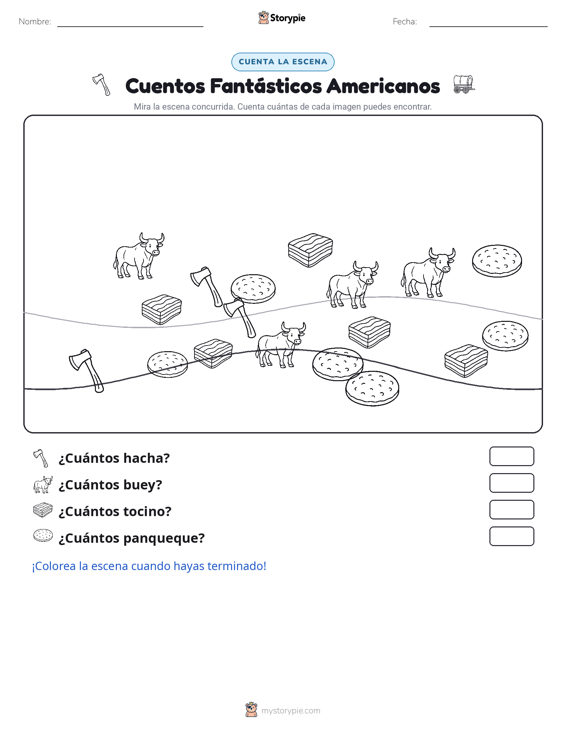 Nombre: ____ Storypie Fecha: ____

CUENTA LA ESCENA

Cuentos Fantásticos Americanos

Mira la escena concurrida. Cuenta cuántas de cada imagen puedes encontrar.

¿Cuántos hacha?

¿Cuántos buey?

¿Cuántos tocino?

¿Cuántos panqueque?

¡Colorea la escena cuando hayas terminado!

mystorypie.com